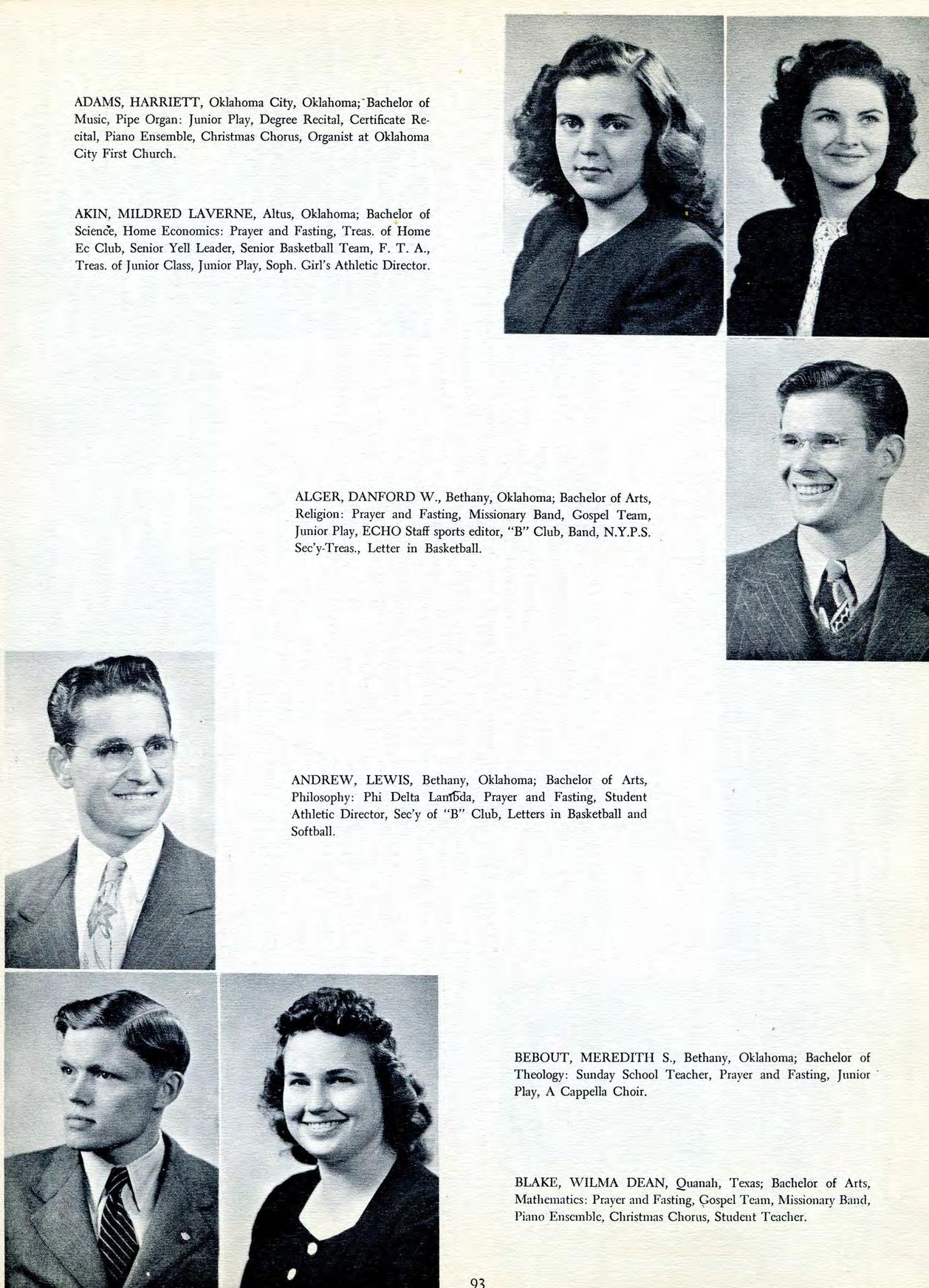 ADAMS, HARRIETT, Oklahoma City, Oklahoma; Bachelor of Music, Pipe Organ: Junior Play, Degree Recital, Certificate Recital, Piano Ensemble, Christmas Chorus, Organist at Oklahoma City First Church.

AKIN, MILDRED LAVERNE, Altus, Oklahoma; Bachelor of Science, Home Economics: Prayer and Fasting, Treas. of Home Ec Club, Senior Yell Leader, Senior Basketball Team, F. T. A., Treas. of Junior Class, Junior Play, Soph. Girl's Athletic Director.

ALGER, DANFORD W., Bethany, Oklahoma; Bachelor of Arts, Religion: Prayer and Fasting, Missionary Band, Gospel Team, Junior Play, ECHO Staff sports editor, "B" Club, Band, N.Y.P.S. Sec'y-Treas., Letter in Basketball.

ANDREW, LEWIS, Bethany, Oklahoma; Bachelor of Arts, Philosophy: Phi Delta Lambda, Prayer and Fasting, Student Athletic Director, Sec'y of "B" Club, Letters in Basketball and Softball.

BEBOUT, MEREDITH S., Bethany, Oklahoma; Bachelor of Theology: Sunday School Teacher, Prayer and Fasting, Junior Play, A Cappella Choir.

BLAKE, WILMA DEAN, Quanah, Texas; Bachelor of Arts, Mathematics: Prayer and Fasting, Gospel Team, Missionary Band, Piano Ensemble, Christmas Chorus, Student Teacher.

93